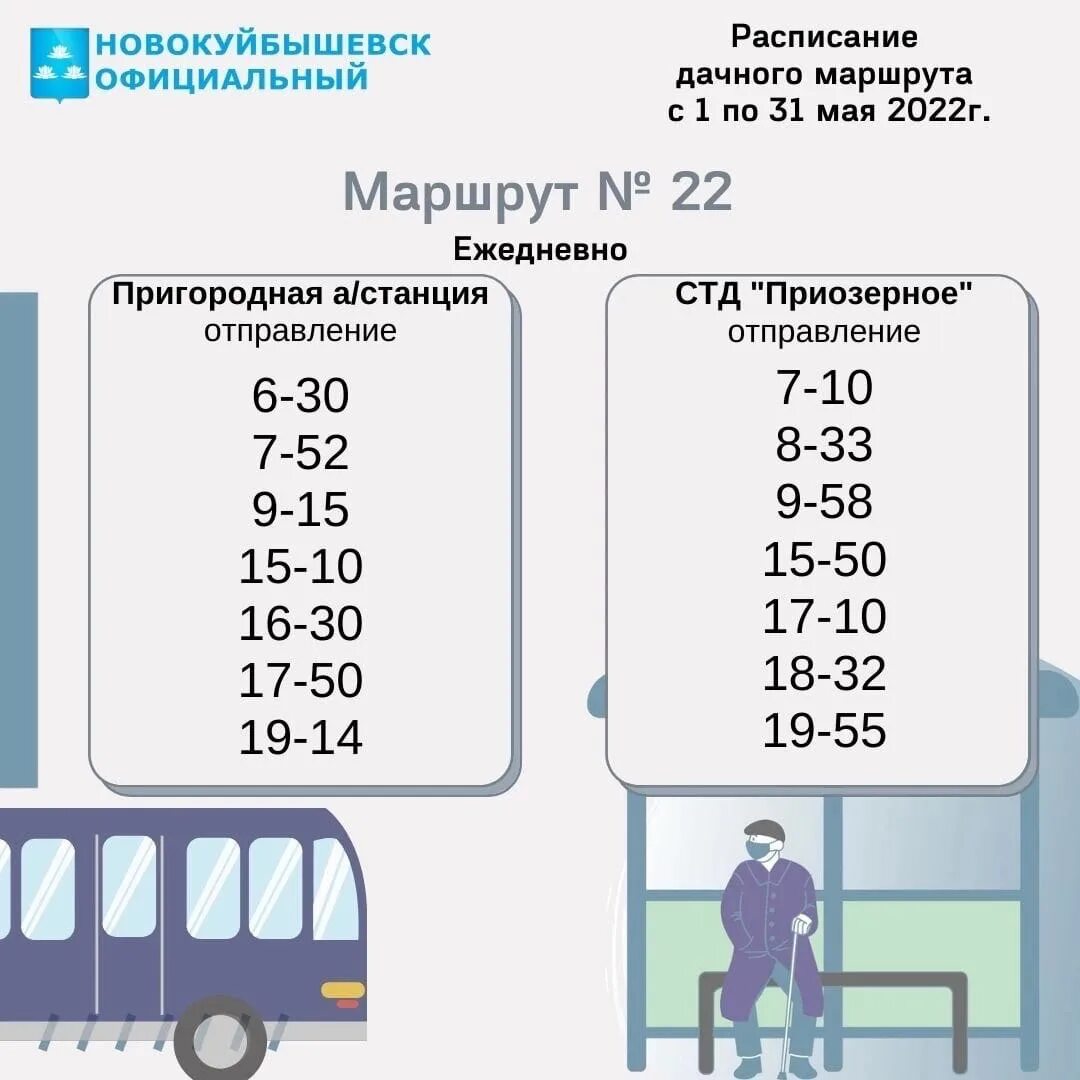 НОВОКУЙБЫШЕВСК
ОФИЦИАЛЬНЫЙ

Расписание
дачного маршрута
с 1 по 31 мая 2022г.

Маршрут № 22

Ежедневно

Пригородная а/станция
отправление

6-30
7-52
9-15
15-10
16-30
17-50
19-14

СТД "Приозерное"
отправление

7-10
8-33
9-58
15-50
17-10
18-32
19-55